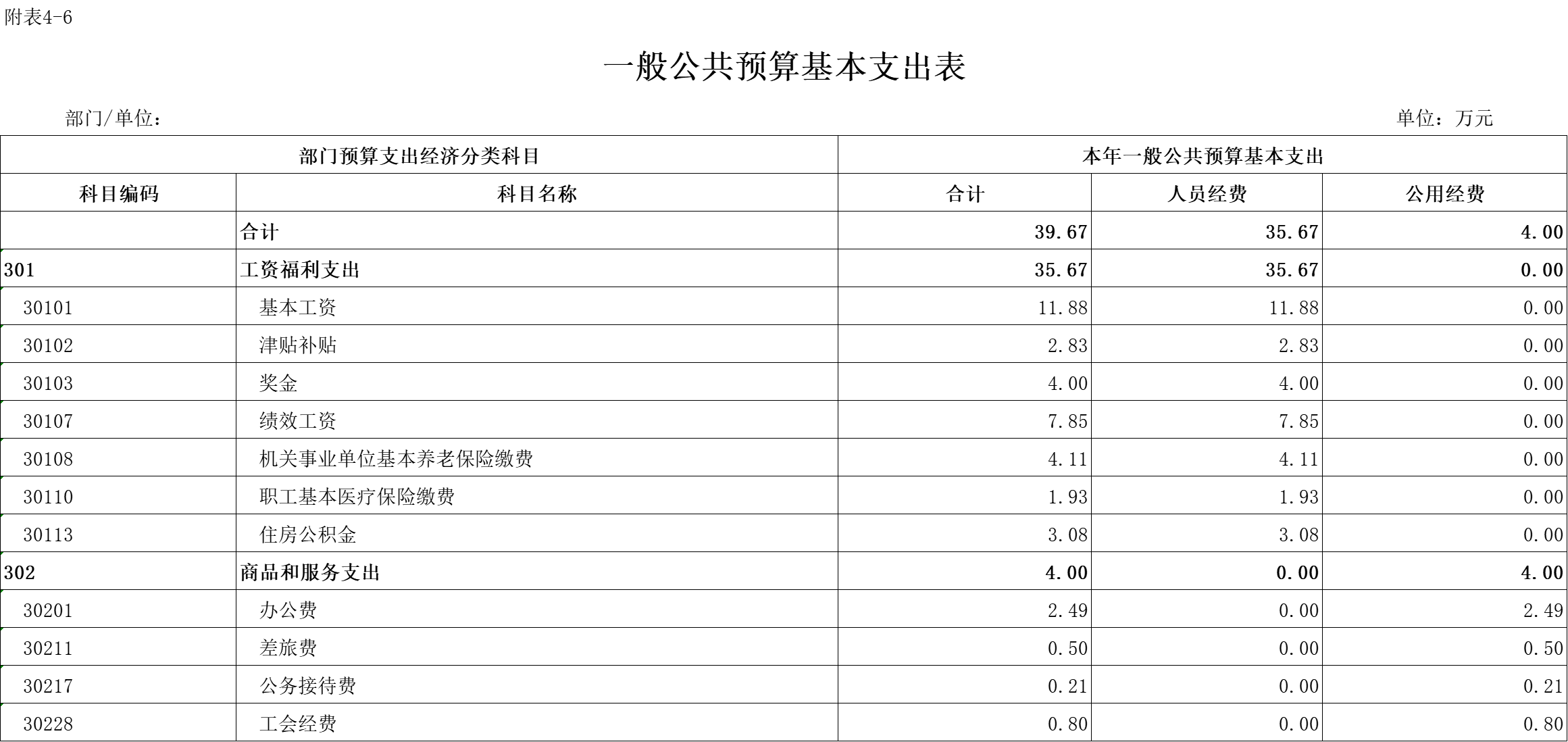 附表4-6

一般公共预算基本支出表

部门/单位：

单位：万元

| 部门预算支出经济分类科目 | | 本年一般公共预算基本支出 | | |
|---|---|---|---|---|
| 科目编码 | 科目名称 | 合计 | 人员经费 | 公用经费 |
| | 合计 | 39.67 | 35.67 | 4.00 |
| 301 | 工资福利支出 | 35.67 | 35.67 | 0.00 |
| 30101 | 基本工资 | 11.88 | 11.88 | 0.00 |
| 30102 | 津贴补贴 | 2.83 | 2.83 | 0.00 |
| 30103 | 奖金 | 4.00 | 4.00 | 0.00 |
| 30107 | 绩效工资 | 7.85 | 7.85 | 0.00 |
| 30108 | 机关事业单位基本养老保险缴费 | 4.11 | 4.11 | 0.00 |
| 30110 | 职工基本医疗保险缴费 | 1.93 | 1.93 | 0.00 |
| 30113 | 住房公积金 | 3.08 | 3.08 | 0.00 |
| 302 | 商品和服务支出 | 4.00 | 0.00 | 4.00 |
| 30201 | 办公费 | 2.49 | 0.00 | 2.49 |
| 30211 | 差旅费 | 0.50 | 0.00 | 0.50 |
| 30217 | 公务接待费 | 0.21 | 0.00 | 0.21 |
| 30228 | 工会经费 | 0.80 | 0.00 | 0.80 |